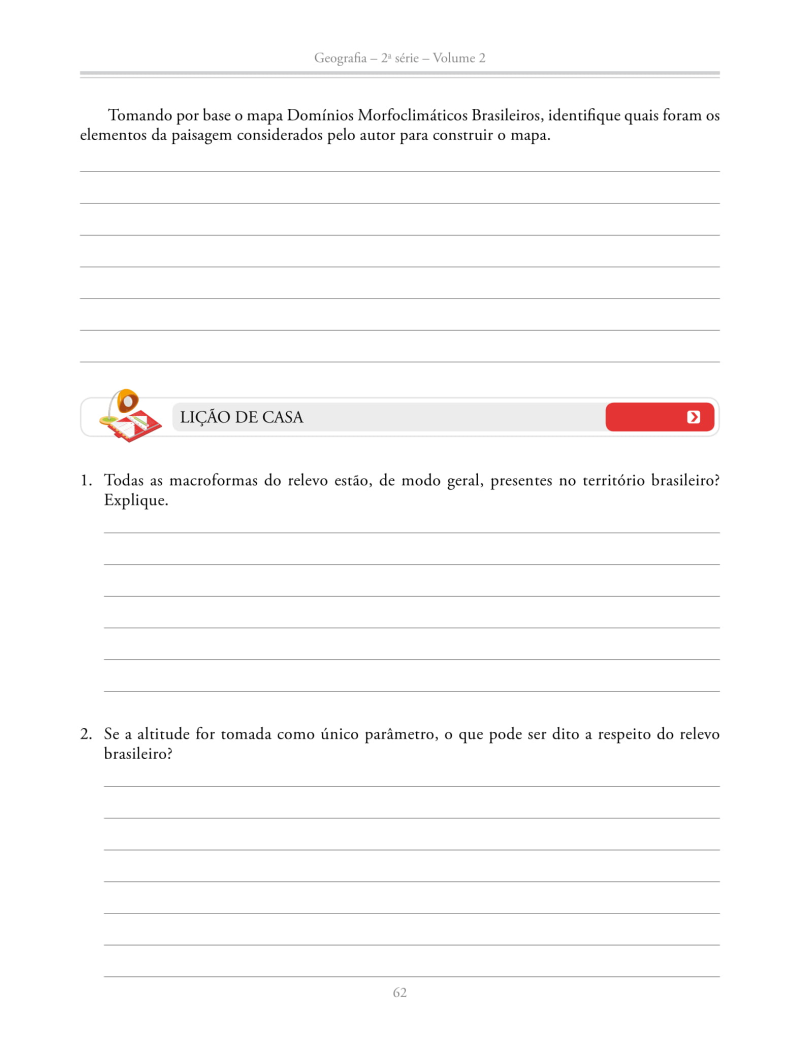 Geografia – 2ª série – Volume 2

Tomando por base o mapa Domínios Morfoclimáticos Brasileiros, identifique quais foram os elementos da paisagem considerados pelo autor para construir o mapa.

LIÇÃO DE CASA

1. Todas as macroformas do relevo estão, de modo geral, presentes no território brasileiro? Explique.

2. Se a altitude for tomada como único parâmetro, o que pode ser dito a respeito do relevo brasileiro?

62